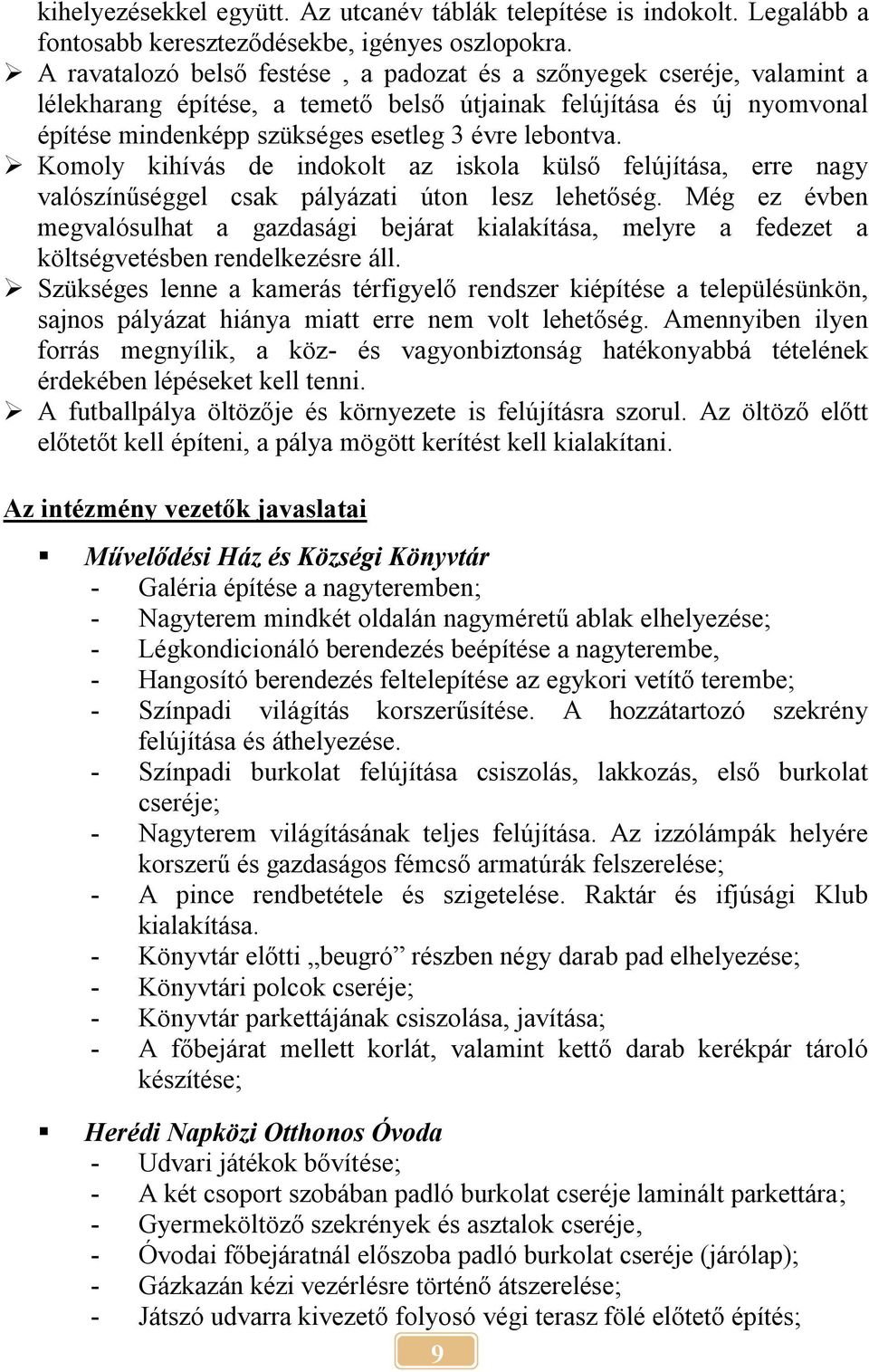 kihelyezésekkel együtt. Az utcanév táblák telepítése is indokolt. Legalább a fontosabb kereszteződésekbe, igényes oszlopokra.

➢ A ravatalozó belső festése , a padozat és a szőnyegek cseréje, valamint a lélekharang építése, a temető belső útjainak felújítása és új nyomvonal építése mindenképp szükséges esetleg 3 évre lebontva.

➢ Komoly kihívás de indokolt az iskola külső felújítása, erre nagy valószínűséggel csak pályázati úton lesz lehetőség. Még ez évben megvalósulhat a gazdasági bejárat kialakítása, melyre a fedezet a költségvetésben rendelkezésre áll.

➢ Szükséges lenne a kamerás térfigyelő rendszer kiépítése a településünkön, sajnos pályázat hiánya miatt erre nem volt lehetőség. Amennyiben ilyen forrás megnyílik, a köz- és vagyonbiztonság hatékonyabbá tételének érdekében lépéseket kell tenni.

➢ A futballpálya öltözője és környezete is felújításra szorul. Az öltöző előtt előtetőt kell építeni, a pálya mögött kerítést kell kialakítani.

Az intézmény vezetők javaslatai

▪ Művelődési Ház és Községi Könyvtár
- Galéria építése a nagyteremben;
- Nagyterem mindkét oldalán nagyméretű ablak elhelyezése;
- Légkondicionáló berendezés beépítése a nagyterembe,
- Hangosító berendezés feltelepítése az egykori vetítő terembe;
- Színpadi világítás korszerűsítése. A hozzátartozó szekrény felújítása és áthelyezése.
- Színpadi burkolat felújítása csiszolás, lakkozás, első burkolat cseréje;
- Nagyterem világításának teljes felújítása. Az izzólámpák helyére korszerű és gazdaságos fémcső armatúrák felszerelése;
- A pince rendbetétele és szigetelése. Raktár és ifjúsági Klub kialakítása.
- Könyvtár előtti „beugró” részben négy darab pad elhelyezése;
- Könyvtári polcok cseréje;
- Könyvtár parkettájának csiszolása, javítása;
- A főbejárat mellett korlát, valamint kettő darab kerékpár tároló készítése;

▪ Herédi Napközi Otthonos Óvoda
- Udvari játékok bővítése;
- A két csoport szobában padló burkolat cseréje laminált parkettára;
- Gyermeköltöző szekrények és asztalok cseréje,
- Óvodai főbejáratnál előszoba padló burkolat cseréje (járólap);
- Gázkazán kézi vezérlésre történő átszerelése;
- Játszó udvarra kivezető folyosó végi terasz fölé előtető építés;

9